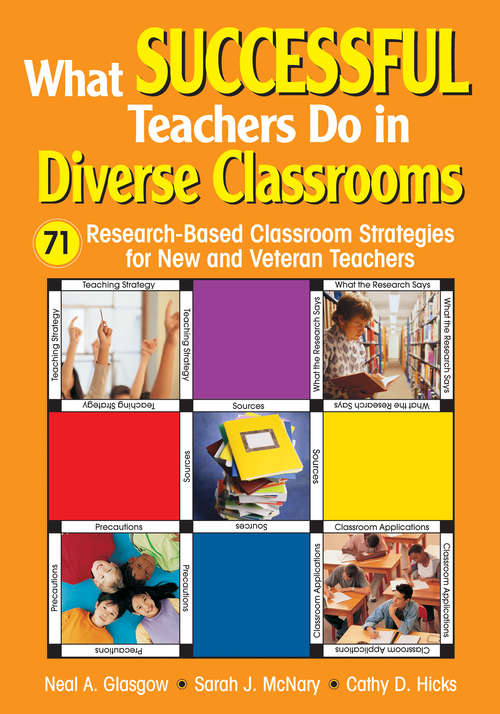 What SUCCESSFUL Teachers Do in Diverse Classrooms

71 Research-Based Classroom Strategies for New and Veteran Teachers

Teaching Strategy
Teaching Strategy
Teaching Strategy
Teaching Strategy

What the Research Says
What the Research Says
What the Research Says
What the Research Says

Sources
Sources
Sources
Sources

Precautions
Precautions
Precautions
Precautions

Classroom Applications
Classroom Applications
Classroom Applications
Classroom Applications

Neal A. Glasgow • Sarah J. McNary • Cathy D. Hicks